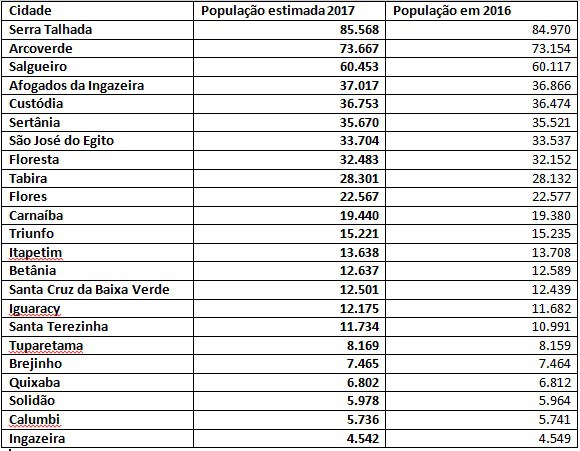 | Cidade | População estimada 2017 | População em 2016 |
|---|---|---|
| Serra Talhada | 85.568 | 84.970 |
| Arcoverde | 73.667 | 73.154 |
| Salgueiro | 60.453 | 60.117 |
| Afogados da Ingazeira | 37.017 | 36.866 |
| Custódia | 36.753 | 36.474 |
| Sertânia | 35.670 | 35.521 |
| São José do Egito | 33.704 | 33.537 |
| Floresta | 32.483 | 32.152 |
| Tabira | 28.301 | 28.132 |
| Flores | 22.567 | 22.577 |
| Carnaíba | 19.440 | 19.380 |
| Triunfo | 15.221 | 15.235 |
| Itapetim | 13.638 | 13.708 |
| Betânia | 12.637 | 12.589 |
| Santa Cruz da Baixa Verde | 12.501 | 12.439 |
| Iguaracy | 12.175 | 11.682 |
| Santa Terezinha | 11.734 | 10.991 |
| Tuparetama | 8.169 | 8.159 |
| Brejinho | 7.465 | 7.464 |
| Quixaba | 6.802 | 6.812 |
| Solidão | 5.978 | 5.964 |
| Calumbi | 5.736 | 5.741 |
| Ingazeira | 4.542 | 4.549 |